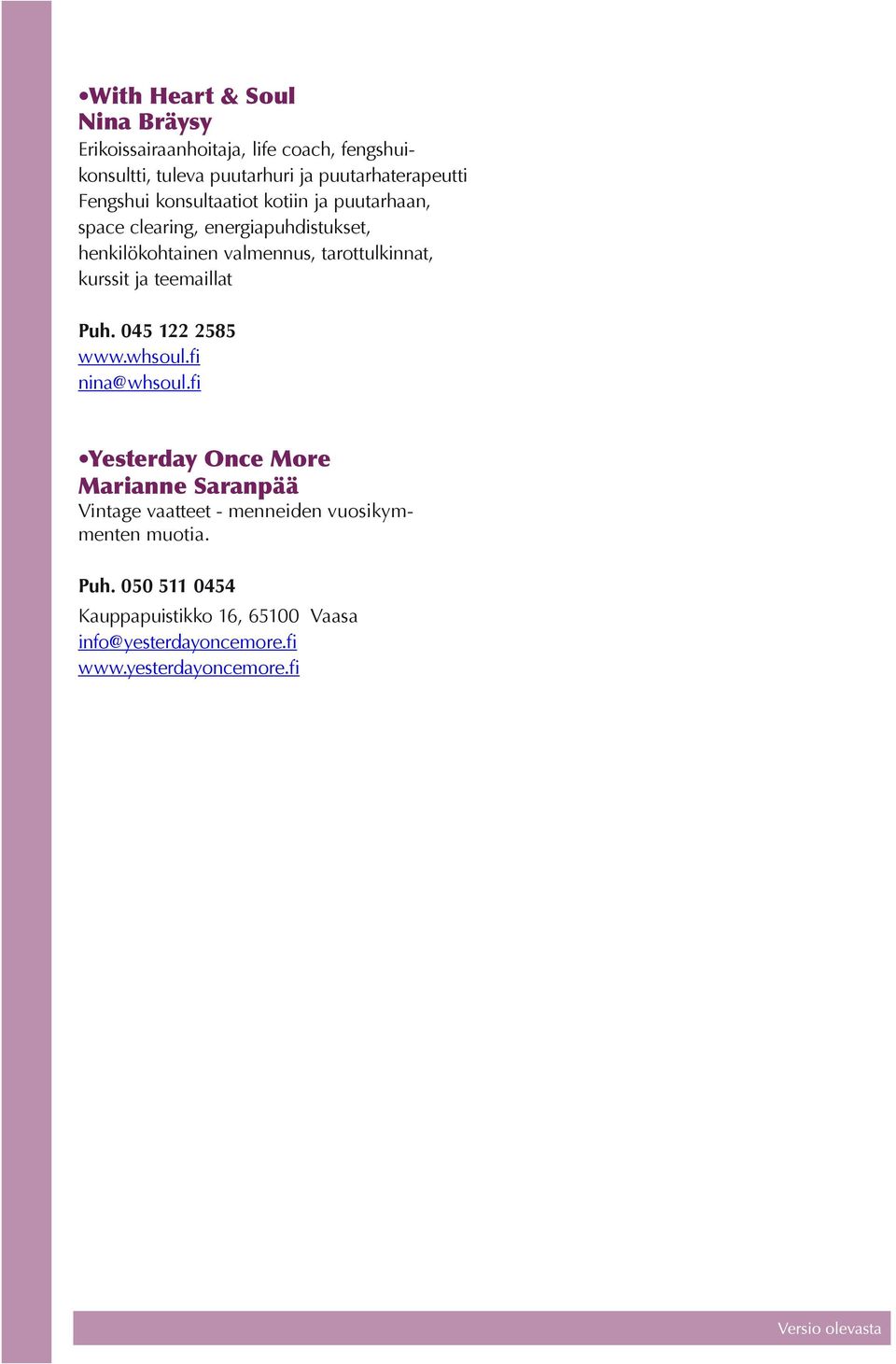 •With Heart & Soul
Nina Bräysy
Erikoissairaanhoitaja, life coach, fengshuikonsultti, tuleva puutarhuri ja puutarhaterapeutti
Fengshui konsultaatiot kotiin ja puutarhaan, space clearing, energiapuhdistukset, henkilökohtainen valmennus, tarottulkinnat, kurssit ja teemaillat

Puh. 045 122 2585
www.whsoul.fi
nina@whsoul.fi

•Yesterday Once More
Marianne Saranpää
Vintage vaatteet - menneiden vuosikymmenten muotia.

Puh. 050 511 0454
Kauppapuistikko 16, 65100 Vaasa
info@yesterdayoncemore.fi
www.yesterdayoncemore.fi

Versio olevasta